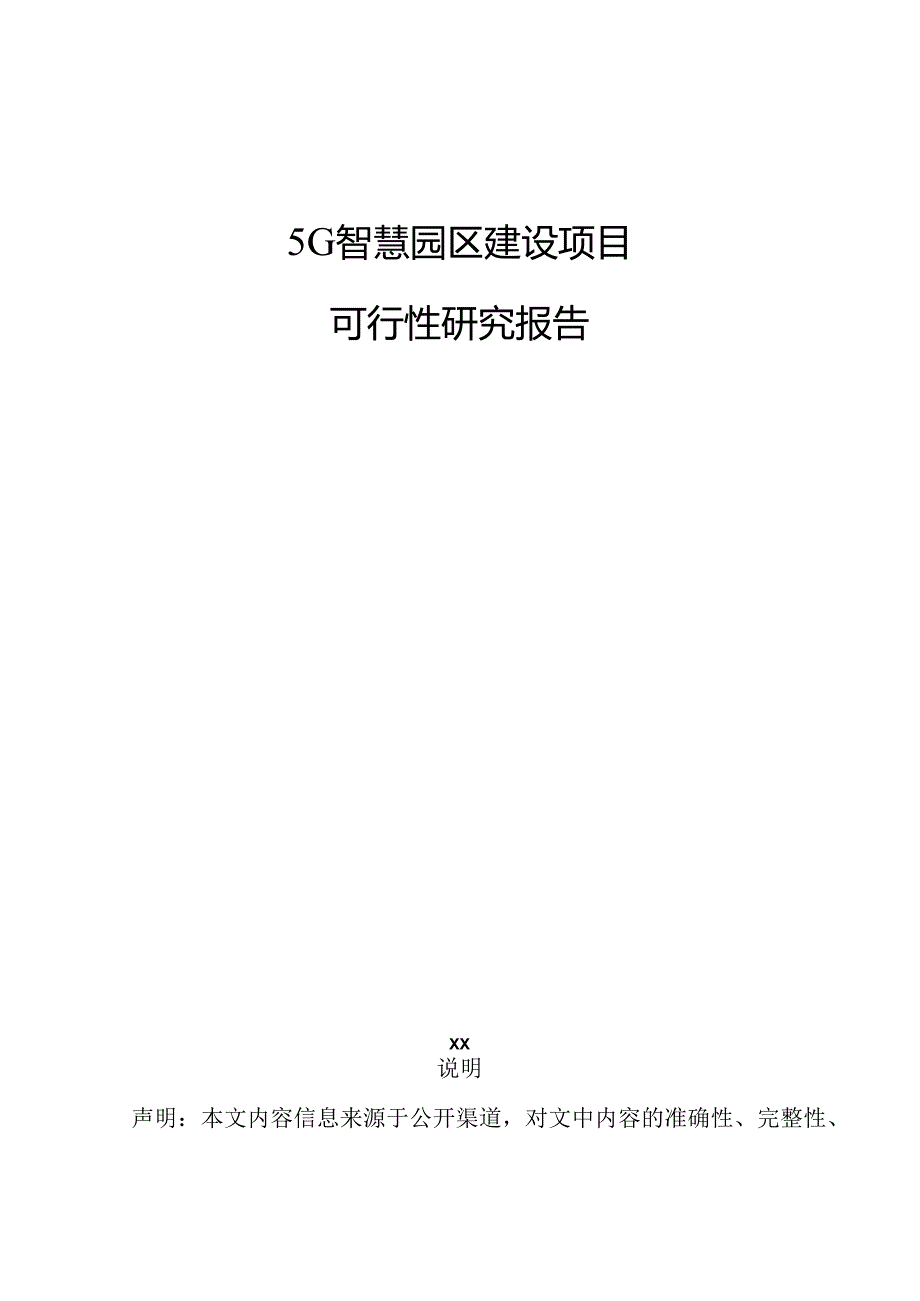 5G智慧园区建设项目

可行性研究报告

xx

说明

声明：本文内容信息来源于公开渠道，对文中内容的准确性、完整性、